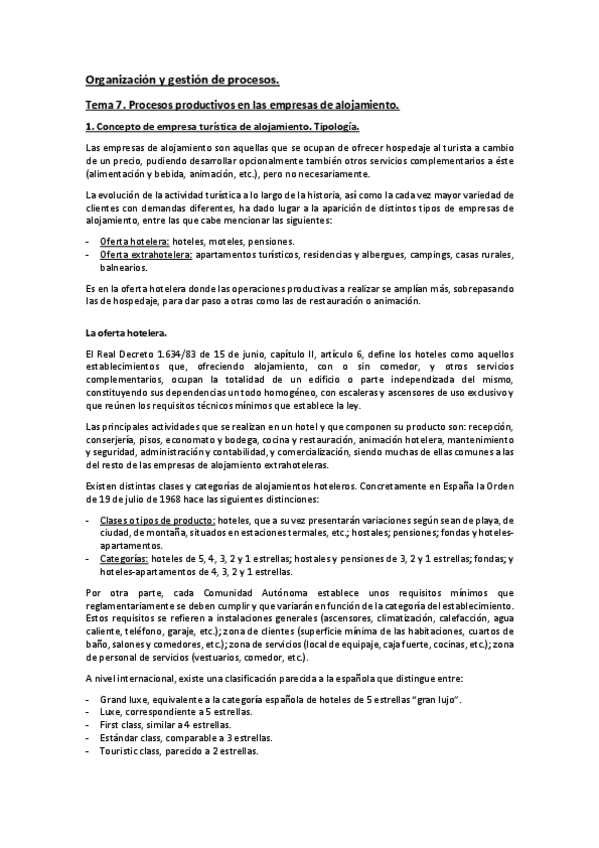 Organización y gestión de procesos.

Tema 7. Procesos productivos en las empresas de alojamiento.

1. Concepto de empresa turística de alojamiento. Tipología.

Las empresas de alojamiento son aquellas que se ocupan de ofrecer hospedaje al turista a cambio de un precio, pudiendo desarrollar opcionalmente también otros servicios complementarios a éste (alimentación y bebida, animación, etc.), pero no necesariamente.

La evolución de la actividad turística a lo largo de la historia, así como la cada vez mayor variedad de clientes con demandas diferentes, ha dado lugar a la aparición de distintos tipos de empresas de alojamiento, entre las que cabe mencionar las siguientes:

- Oferta hotelera: hoteles, moteles, pensiones.
- Oferta extrahotelera: apartamentos turísticos, residencias y albergues, campings, casas rurales, balnearios.

Es en la oferta hotelera donde las operaciones productivas a realizar se amplían más, sobrepasando las de hospedaje, para dar paso a otras como las de restauración o animación.

La oferta hotelera.

El Real Decreto 1.634/83 de 15 de junio, capítulo II, artículo 6, define los hoteles como aquellos establecimientos que, ofreciendo alojamiento, con o sin comedor, y otros servicios complementarios, ocupan la totalidad de un edificio o parte independizada del mismo, constituyendo sus dependencias un todo homogéneo, con escaleras y ascensores de uso exclusivo y que reúnen los requisitos técnicos mínimos que establece la ley.

Las principales actividades que se realizan en un hotel y que componen su producto son: recepción, conserjería, pisos, economato y bodega, cocina y restauración, animación hotelera, mantenimiento y seguridad, administración y contabilidad, y comercialización, siendo muchas de ellas comunes a las del resto de las empresas de alojamiento extrahoteleras.

Existen distintas clases y categorías de alojamientos hoteleros. Concretamente en España la Orden de 19 de julio de 1968 hace las siguientes distinciones:

- Clases o tipos de producto: hoteles, que a su vez presentarán variaciones según sean de playa, de ciudad, de montaña, situados en estaciones termales, etc.; hostales; pensiones; fondas y hoteles-apartamentos.
- Categorías: hoteles de 5, 4, 3, 2 y 1 estrellas; hostales y pensiones de 3, 2 y 1 estrellas; fondas; y hoteles-apartamentos de 4, 3, 2 y 1 estrellas.

Por otra parte, cada Comunidad Autónoma establece unos requisitos mínimos que reglamentariamente se deben cumplir y que variarán en función de la categoría del establecimiento. Estos requisitos se refieren a instalaciones generales (ascensores, climatización, calefacción, agua caliente, teléfono, garaje, etc.); zona de clientes (superficie mínima de las habitaciones, cuartos de baño, salones y comedores, etc.); zona de servicios (local de equipaje, caja fuerte, cocinas, etc.); zona de personal de servicios (vestuarios, comedor, etc.).

A nivel internacional, existe una clasificación parecida a la española que distingue entre:

- Grand luxe, equivalente a la categoría española de hoteles de 5 estrellas "gran lujo".
- Luxe, correspondiente a 5 estrellas.
- First class, similar a 4 estrellas.
- Estándar class, comparable a 3 estrellas.
- Touristic class, parecido a 2 estrellas.